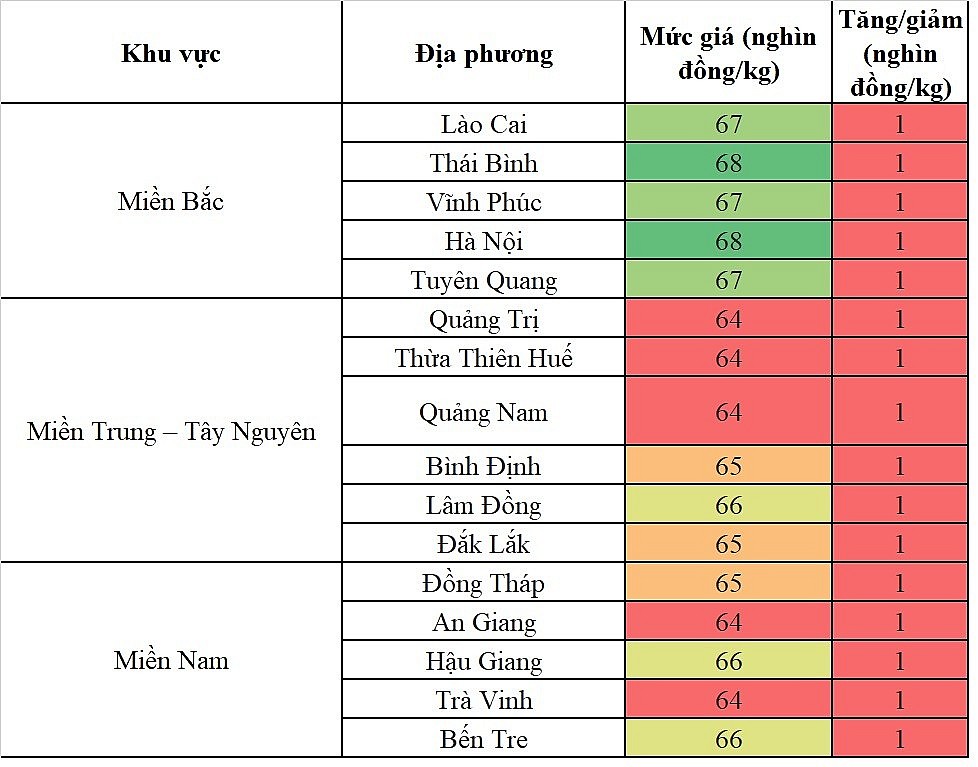 | Khu vực | Địa phương | Mức giá (nghìn đồng/kg) | Tăng/giảm (nghìn đồng/kg) |
|---|---|---|---|
| Miền Bắc | Lào Cai | 67 | 1 |
| | Thái Bình | 68 | 1 |
| | Vĩnh Phúc | 67 | 1 |
| | Hà Nội | 68 | 1 |
| | Tuyên Quang | 67 | 1 |
| Miền Trung – Tây Nguyên | Quảng Trị | 64 | 1 |
| | Thừa Thiên Huế | 64 | 1 |
| | Quảng Nam | 64 | 1 |
| | Bình Định | 65 | 1 |
| | Lâm Đồng | 66 | 1 |
| | Đắk Lắk | 65 | 1 |
| Miền Nam | Đồng Tháp | 65 | 1 |
| | An Giang | 64 | 1 |
| | Hậu Giang | 66 | 1 |
| | Trà Vinh | 64 | 1 |
| | Bến Tre | 66 | 1 |